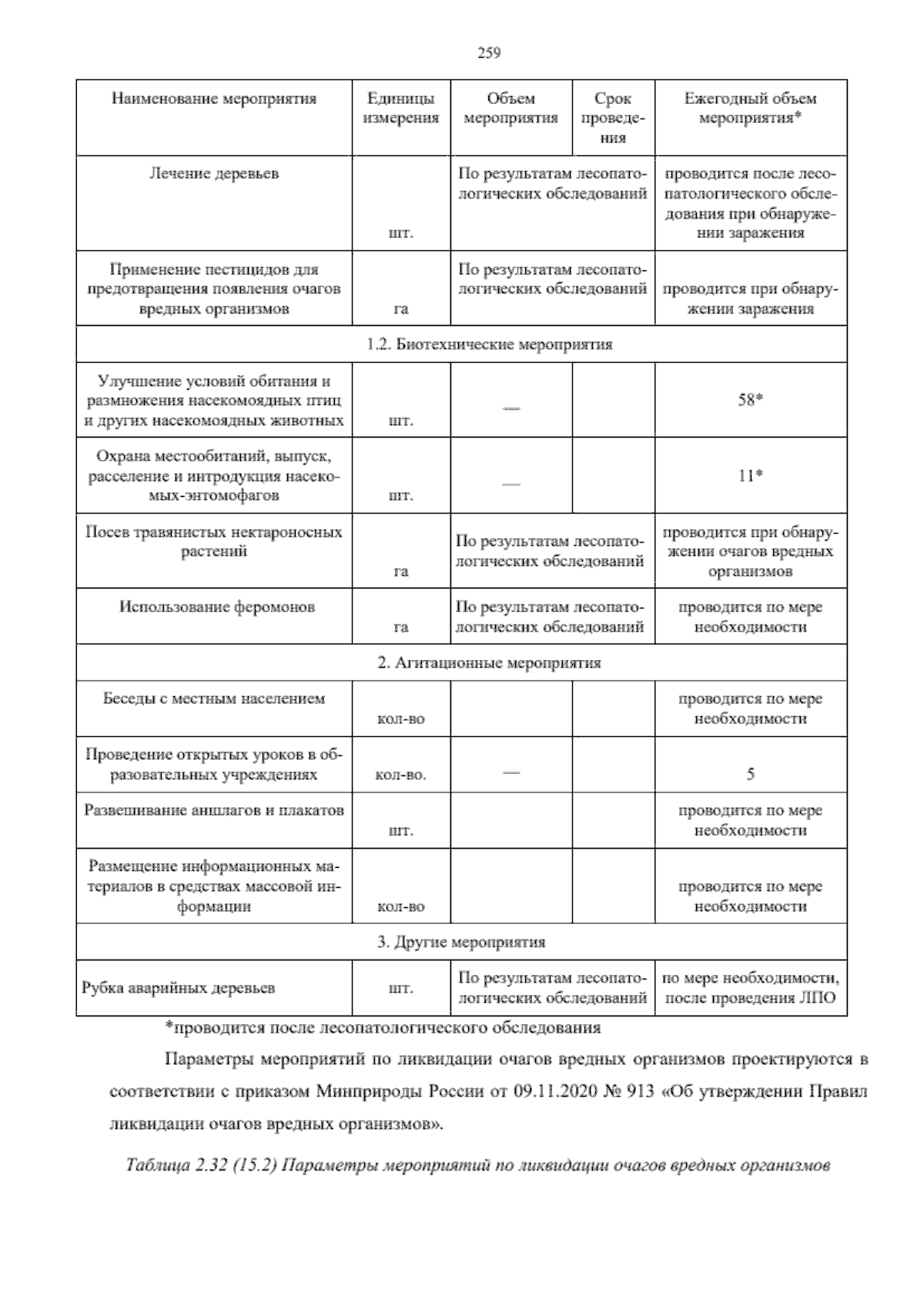 259

| Наименование мероприятия | Единицы измерения | Объем мероприятия | Срок проведения | Ежегодный объем мероприятия* |
|---|---|---|---|---|
| Лечение деревьев | шт. | По результатам лесопатологических обследований | | проводится после лесопатологического обследования при обнаружении заражения |
| Применение пестицидов для предотвращения появления очагов вредных организмов | га | По результатам лесопатологических обследований | | проводится при обнаружении заражения |
| 1.2. Биотехнические мероприятия | | | | |
| Улучшение условий обитания и размножения насекомоядных птиц и других насекомоядных животных | шт. | — | | 58* |
| Охрана местообитаний, выпуск, расселение и интродукция насекомых-энтомофагов | шт. | — | | 11* |
| Посев травянистых нектароносных растений | га | По результатам лесопатологических обследований | | проводится при обнаружении очагов вредных организмов |
| Использование феромонов | га | По результатам лесопатологических обследований | | проводится по мере необходимости |
| 2. Агитационные мероприятия | | | | |
| Беседы с местным населением | кол-во | | | проводится по мере необходимости |
| Проведение открытых уроков в образовательных учреждениях | кол-во. | — | | 5 |
| Развешивание аншлагов и плакатов | шт. | | | проводится по мере необходимости |
| Размещение информационных материалов в средствах массовой информации | кол-во | | | проводится по мере необходимости |
| 3. Другие мероприятия | | | | |
| Рубка аварийных деревьев | шт. | По результатам лесопатологических обследований | | по мере необходимости, после проведения ЛПО |

*проводится после лесопатологического обследования

Параметры мероприятий по ликвидации очагов вредных организмов проектируются в соответствии с приказом Минприроды России от 09.11.2020 № 913 «Об утверждении Правил ликвидации очагов вредных организмов».

Таблица 2.32 (15.2) Параметры мероприятий по ликвидации очагов вредных организмов